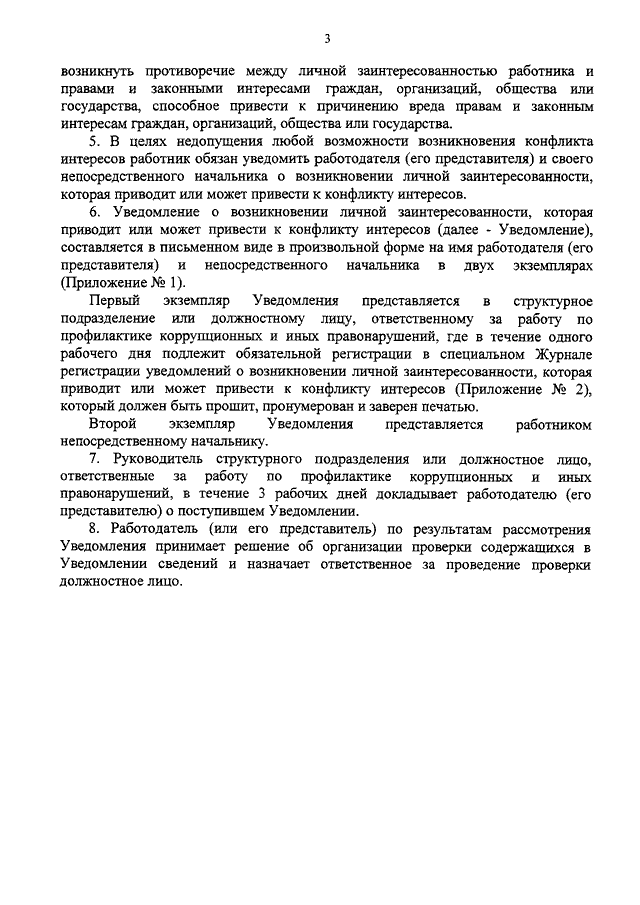 3

возникнуть противоречие между личной заинтересованностью работника и правами и законными интересами граждан, организаций, общества или государства, способное привести к причинению вреда правам и законным интересам граждан, организаций, общества или государства.

5. В целях недопущения любой возможности возникновения конфликта интересов работник обязан уведомить работодателя (его представителя) и своего непосредственного начальника о возникновении личной заинтересованности, которая приводит или может привести к конфликту интересов.

6. Уведомление о возникновении личной заинтересованности, которая приводит или может привести к конфликту интересов (далее - Уведомление), составляется в письменном виде в произвольной форме на имя работодателя (его представителя) и непосредственного начальника в двух экземплярах (Приложение № 1).

Первый экземпляр Уведомления представляется в структурное подразделение или должностному лицу, ответственному за работу по профилактике коррупционных и иных правонарушений, где в течение одного рабочего дня подлежит обязательной регистрации в специальном Журнале регистрации уведомлений о возникновении личной заинтересованности, которая приводит или может привести к конфликту интересов (Приложение № 2), который должен быть прошит, пронумерован и заверен печатью.

Второй экземпляр Уведомления представляется работником непосредственному начальнику.

7. Руководитель структурного подразделения или должностное лицо, ответственные за работу по профилактике коррупционных и иных правонарушений, в течение 3 рабочих дней докладывает работодателю (его представителю) о поступившем Уведомлении.

8. Работодатель (или его представитель) по результатам рассмотрения Уведомления принимает решение об организации проверки содержащихся в Уведомлении сведений и назначает ответственное за проведение проверки должностное лицо.